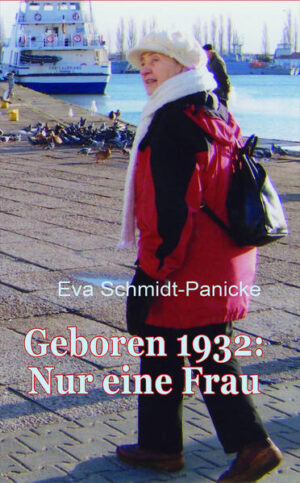 Eva Schmidt-Panicke

Geboren 1932:
Nur eine Frau